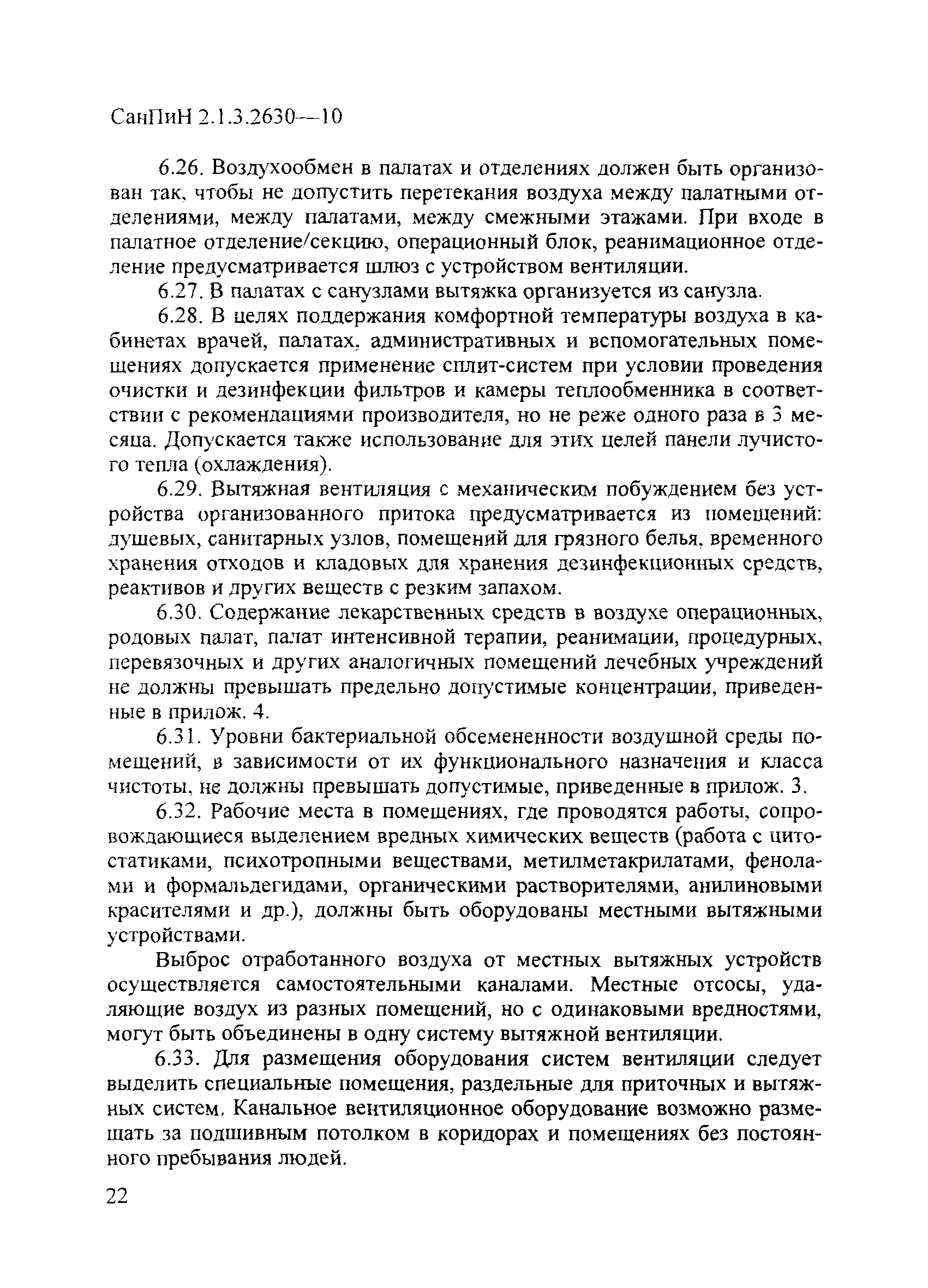 СанПиН 2.1.3.2630—10

6.26. Воздухообмен в палатах и отделениях должен быть организован так, чтобы не допустить перетекания воздуха между палатными отделениями, между палатами, между смежными этажами. При входе в палатное отделение/секцию, операционный блок, реанимационное отделение предусматривается шлюз с устройством вентиляции.

6.27. В палатах с санузлами вытяжка организуется из санузла.

6.28. В целях поддержания комфортной температуры воздуха в кабинетах врачей, палатах, административных и вспомогательных помещениях допускается применение сплит-систем при условии проведения очистки и дезинфекции фильтров и камеры теплообменника в соответствии с рекомендациями производителя, но не реже одного раза в 3 месяца. Допускается также использование для этих целей панели лучистого тепла (охлаждения).

6.29. Вытяжная вентиляция с механическим побуждением без устройства организованного притока предусматривается из помещений: душевых, санитарных узлов, помещений для грязного белья, временного хранения отходов и кладовых для хранения дезинфекционных средств, реактивов и других веществ с резким запахом.

6.30. Содержание лекарственных средств в воздухе операционных, родовых палат, палат интенсивной терапии, реанимации, процедурных, перевязочных и других аналогичных помещений лечебных учреждений не должны превышать предельно допустимые концентрации, приведенные в прилож. 4.

6.31. Уровни бактериальной обсемененности воздушной среды помещений, в зависимости от их функционального назначения и класса чистоты, не должны превышать допустимые, приведенные в прилож. 3.

6.32. Рабочие места в помещениях, где проводятся работы, сопровождающиеся выделением вредных химических веществ (работа с цитостатиками, психотропными веществами, метилметакрилатами, фенолами и формальдегидами, органическими растворителями, анилиновыми красителями и др.), должны быть оборудованы местными вытяжными устройствами.

Выброс отработанного воздуха от местных вытяжных устройств осуществляется самостоятельными каналами. Местные отсосы, удаляющие воздух из разных помещений, но с одинаковыми вредностями, могут быть объединены в одну систему вытяжной вентиляции.

6.33. Для размещения оборудования систем вентиляции следует выделить специальные помещения, раздельные для приточных и вытяжных систем. Канальное вентиляционное оборудование возможно размещать за подшивным потолком в коридорах и помещениях без постоянного пребывания людей.

22